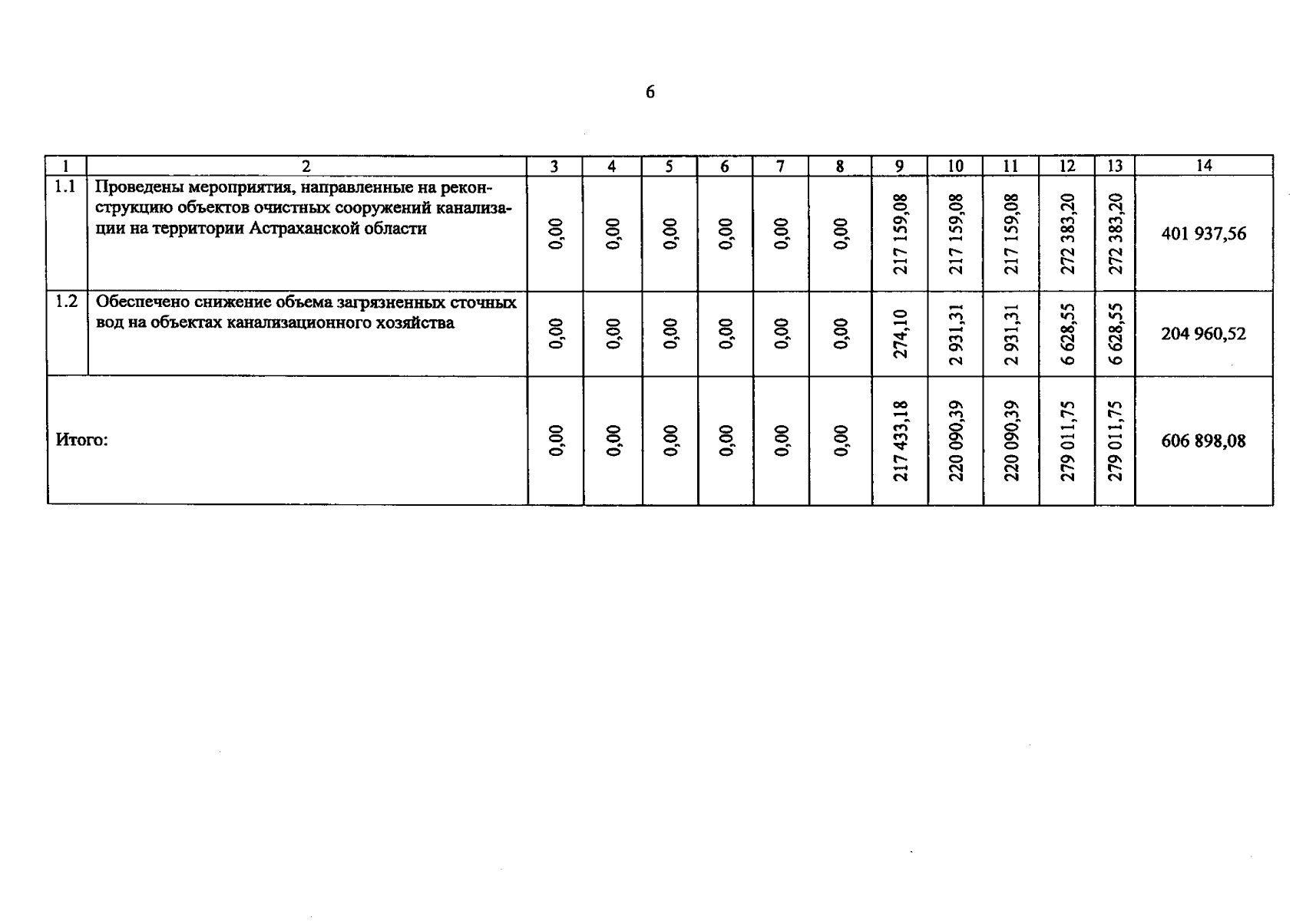 6

| 1 | 2 | 3 | 4 | 5 | 6 | 7 | 8 | 9 | 10 | 11 | 12 | 13 | 14 |
|---|---|---|---|---|---|---|---|---|---|---|---|---|---|
| 1.1 | Проведены мероприятия, направленные на реконструкцию объектов очистных сооружений канализации на территории Астраханской области | 0,00 | 0,00 | 0,00 | 0,00 | 0,00 | 0,00 | 217 159,08 | 217 159,08 | 217 159,08 | 272 383,20 | 272 383,20 | 401 937,56 |
| 1.2 | Обеспечено снижение объема загрязненных сточных вод на объектах канализационного хозяйства | 0,00 | 0,00 | 0,00 | 0,00 | 0,00 | 0,00 | 274,10 | 2 931,31 | 2 931,31 | 6 628,55 | 6 628,55 | 204 960,52 |
| Итого: | | 0,00 | 0,00 | 0,00 | 0,00 | 0,00 | 0,00 | 217 433,18 | 220 090,39 | 220 090,39 | 279 011,75 | 279 011,75 | 606 898,08 |